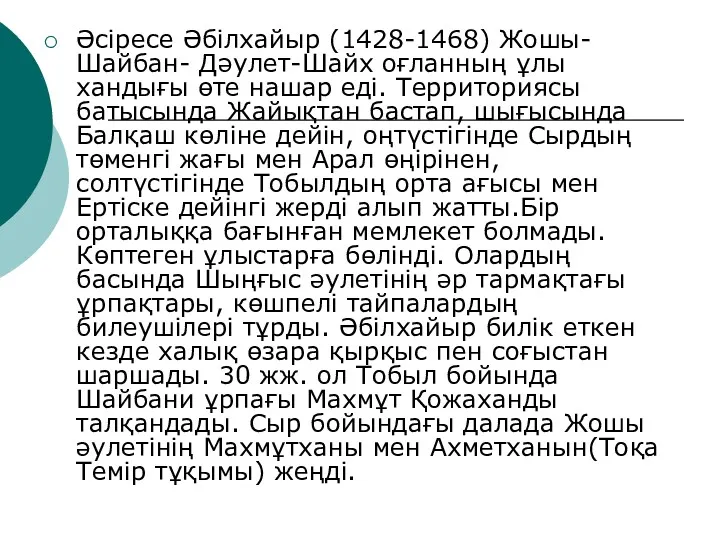 Әсіресе Әбілхайыр (1428-1468) Жошы-Шайбан- Дәулет-Шайх оғланның ұлы хандығы өте нашар еді. Территориясы батысында Жайықтан бастап, шығысында Балқаш көліне дейін, оңтүстігінде Сырдың төменгі жағы мен Арал өңірінен, солтүстігінде Тобылдың орта ағысы мен Ертіске дейінгі жерді алып жатты.Бір орталыққа бағынған мемлекет болмады. Көптеген ұлыстарға бөлінді. Олардың басында Шыңғыс әулетінің әр тармақтағы ұрпақтары, көшпелі тайпалардың билеушілері тұрды. Әбілхайыр билік еткен кезде халық өзара қырқыс пен соғыстан шаршады. 30 жж. ол Тобыл бойында Шайбани ұрпағы Махмұт Қожаханды талқандады. Сыр бойындағы далада Жошы әулетінің Махмұтханы мен Ахметханын(Тоқа Темір тұқымы) жеңді.